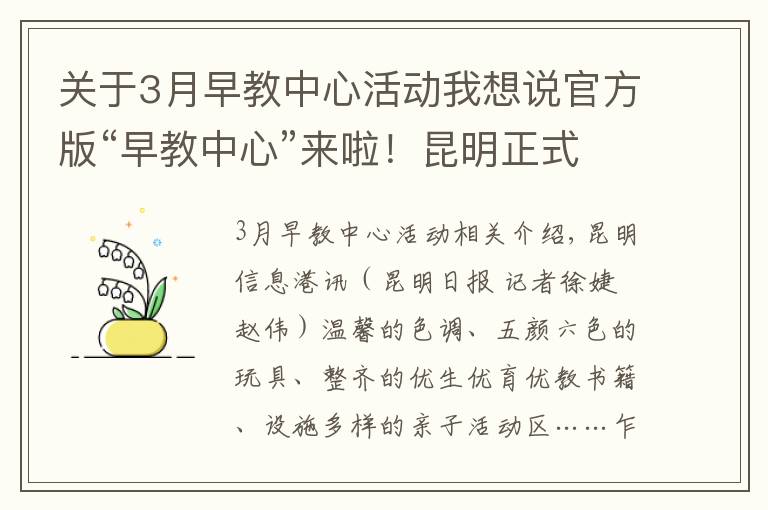 关于3月早教中心活动我想说官方版“早教中心”来啦！昆明正式

3月早教中心活动相关介绍，昆明信息港讯（昆明日报 记者徐婕 赵伟）温馨的色调、五颜六色的玩具、整齐的优生优育优教书籍、设施多样的亲子活动区……乍